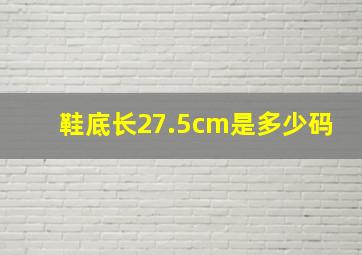 鞋底长27.5cm是多少码